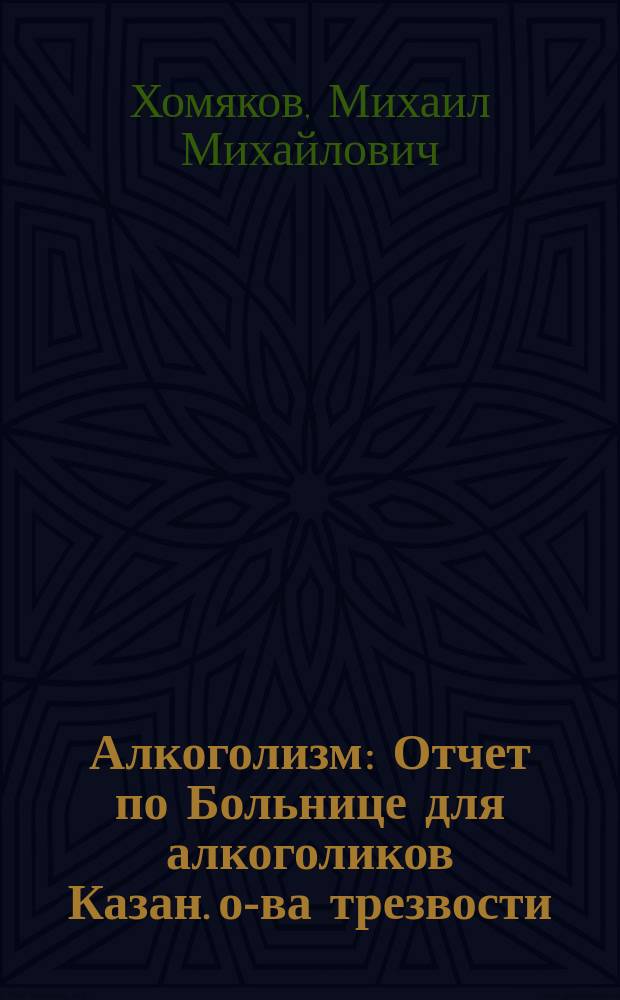 Хомяков, Михаил Михайлович

Алкоголизм: Отчет по Больнице для алкоголиков Казан. о-ва трезвости